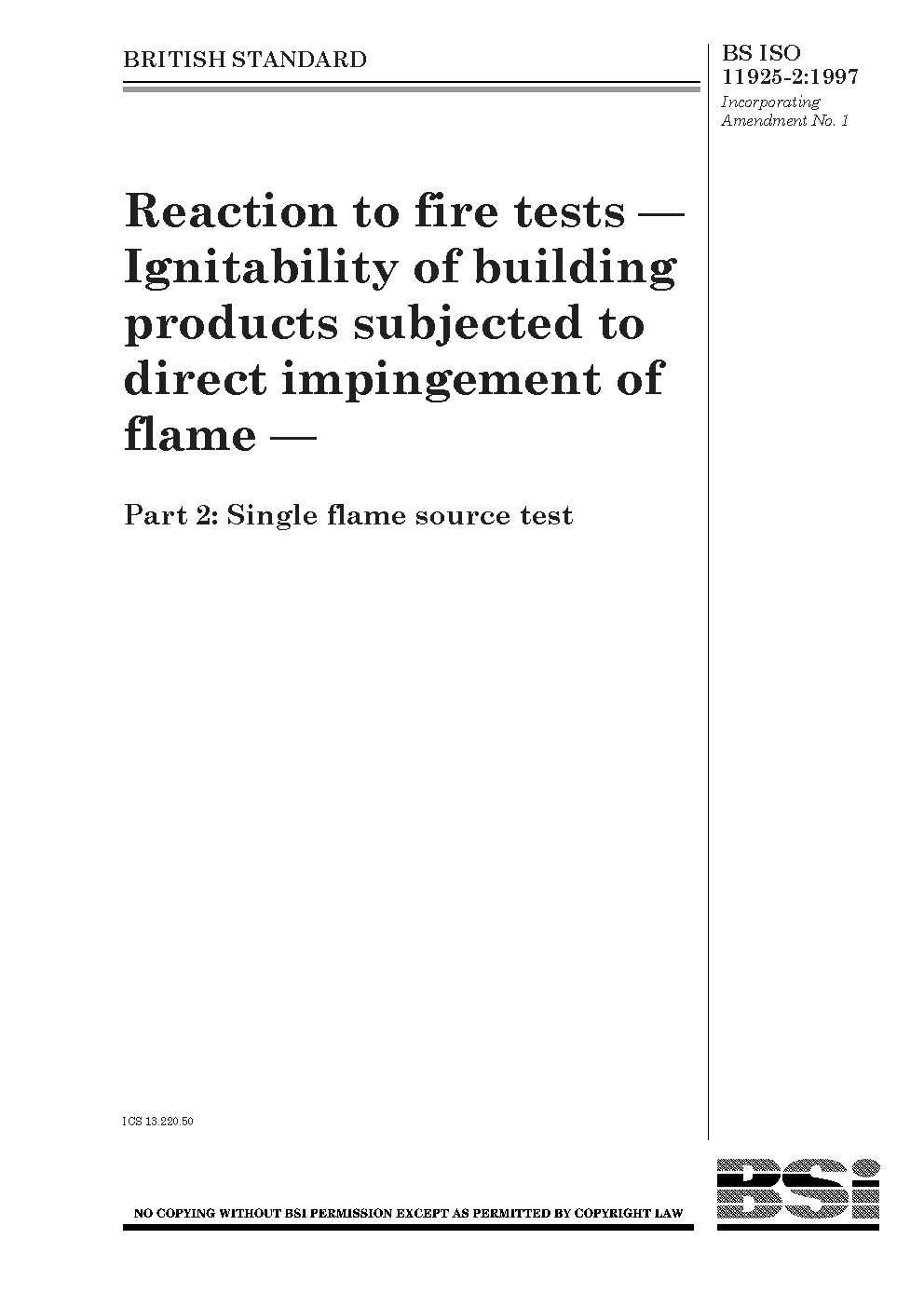 BRITISH STANDARD

BS ISO 11925-2:1997
Incorporating Amendment No. 1

Reaction to fire tests — Ignitability of building products subjected to direct impingement of flame —

Part 2: Single flame source test

ICS 13.220.50

NO COPYING WITHOUT BSI PERMISSION EXCEPT AS PERMITTED BY COPYRIGHT LAW

BSi